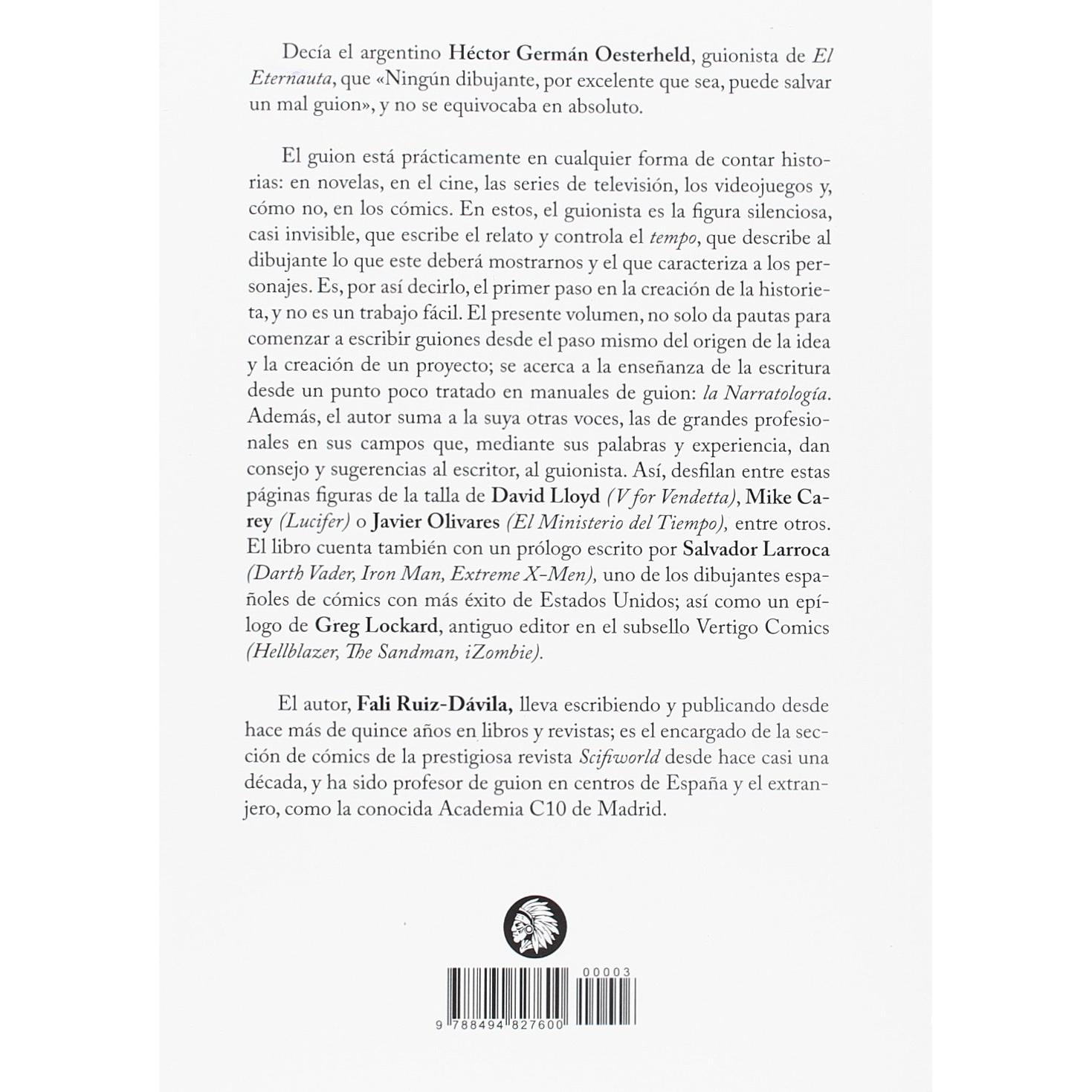 Decía el argentino Héctor Germán Oesterheld, guionista de El Eternauta, que «Ningún dibujante, por excelente que sea, puede salvar un mal guion», y no se equivocaba en absoluto.

El guion está prácticamente en cualquier forma de contar historias: en novelas, en el cine, las series de televisión, los videojuegos y, cómo no, en los cómics. En estos, el guionista es la figura silenciosa, casi invisible, que escribe el relato y controla el tempo, que describe al dibujante lo que este deberá mostrarnos y el que caracteriza a los personajes. Es, por así decirlo, el primer paso en la creación de la historieta, y no es un trabajo fácil. El presente volumen, no solo da pautas para comenzar a escribir guiones desde el paso mismo del origen de la idea y la creación de un proyecto; se acerca a la enseñanza de la escritura desde un punto poco tratado en manuales de guion: la Narratología. Además, el autor suma a la suya otras voces, las de grandes profesionales en sus campos que, mediante sus palabras y experiencia, dan consejo y sugerencias al escritor, al guionista. Así, desfilan entre estas páginas figuras de la talla de David Lloyd (V for Vendetta), Mike Carey (Lucifer) o Javier Olivares (El Ministerio del Tiempo), entre otros. El libro cuenta también con un prólogo escrito por Salvador Larroca (Darth Vader, Iron Man, Extreme X-Men), uno de los dibujantes españoles de cómics con más éxito de Estados Unidos; así como un epílogo de Greg Lockard, antiguo editor en el subsello Vertigo Comics (Hellblazer, The Sandman, iZombie).

El autor, Fali Ruiz-Dávila, lleva escribiendo y publicando desde hace más de quince años en libros y revistas; es el encargado de la sección de cómics de la prestigiosa revista Scifiworld desde hace casi una década, y ha sido profesor de guion en centros de España y el extranjero, como la conocida Academia C10 de Madrid.

00003

9 788494 827600